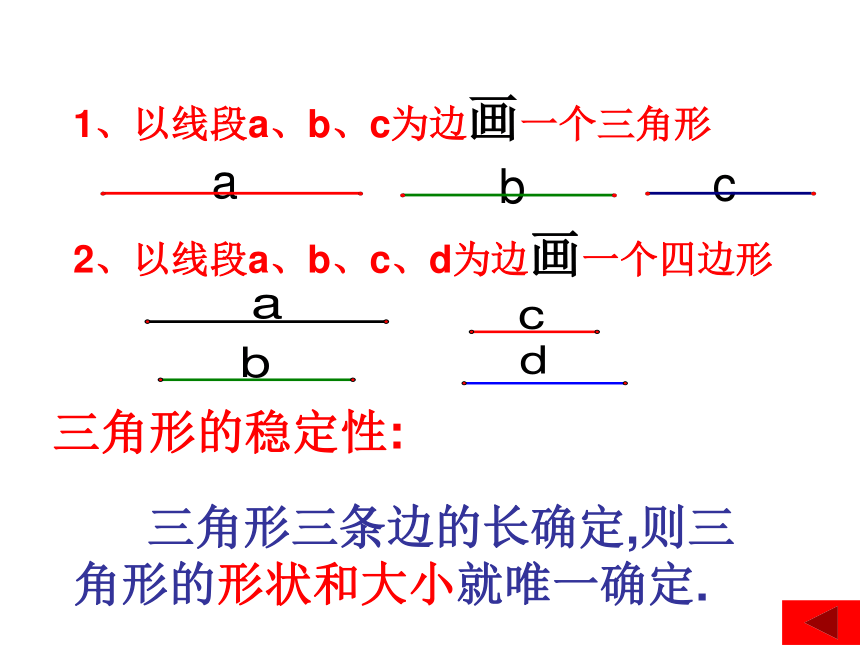 1、以线段a、b、c为边画一个三角形

a b c

2、以线段a、b、c、d为边画一个四边形

a c

b d

三角形的稳定性:

三角形三条边的长确定,则三角形的形状和大小就唯一确定.